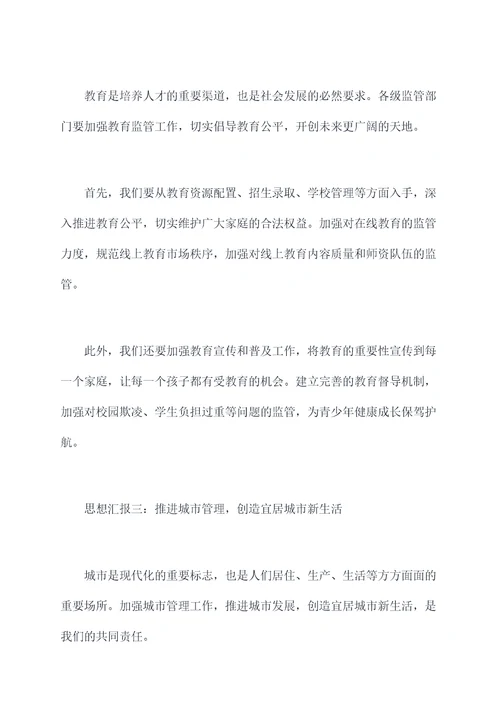 教育是培养人才的重要渠道，也是社会发展的必然要求。各级监管部门要加强教育监管工作，切实倡导教育公平，开创未来更广阔的天地。

首先，我们要从教育资源配置、招生录取、学校管理等方面入手，深入推进教育公平，切实维护广大家庭的合法权益。加强对在线教育的监管力度，规范线上教育市场秩序，加强对线上教育内容质量和师资队伍的监管。

此外，我们还要加强教育宣传和普及工作，将教育的重要性宣传到每一个家庭，让每一个孩子都有受教育的机会。建立完善的教育督导机制，加强对校园欺凌、学生负担过重等问题的监管，为青少年健康成长保驾护航。

思想汇报三：推进城市管理，创造宜居城市新生活

城市是现代化的重要标志，也是人们居住、生产、生活等方方面面的重要场所。加强城市管理工作，推进城市发展，创造宜居城市新生活，是我们的共同责任。